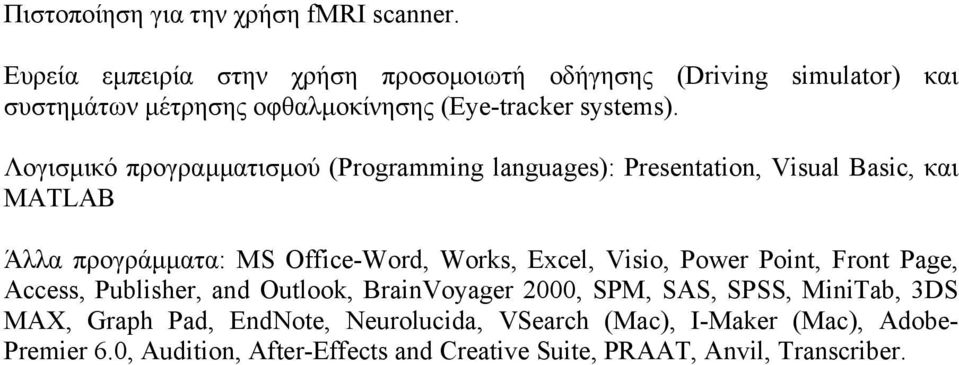 Πιστοποίηση για την χρήση fMRI scanner.

Ευρεία εμπειρία στην χρήση προσομοιωτή οδήγησης (Driving simulator) και συστημάτων μέτρησης οφθαλμοκίνησης (Eye-tracker systems).

Λογισμικό προγραμματισμού (Programming languages): Presentation, Visual Basic, και MATLAB

Άλλα προγράμματα: MS Office-Word, Works, Excel, Visio, Power Point, Front Page, Access, Publisher, and Outlook, BrainVoyager 2000, SPM, SAS, SPSS, MiniTab, 3DS MAX, Graph Pad, EndNote, Neurolucida, VSearch (Mac), I-Maker (Mac), Adobe-Premier 6.0, Audition, After-Effects and Creative Suite, PRAAT, Anvil, Transcriber.